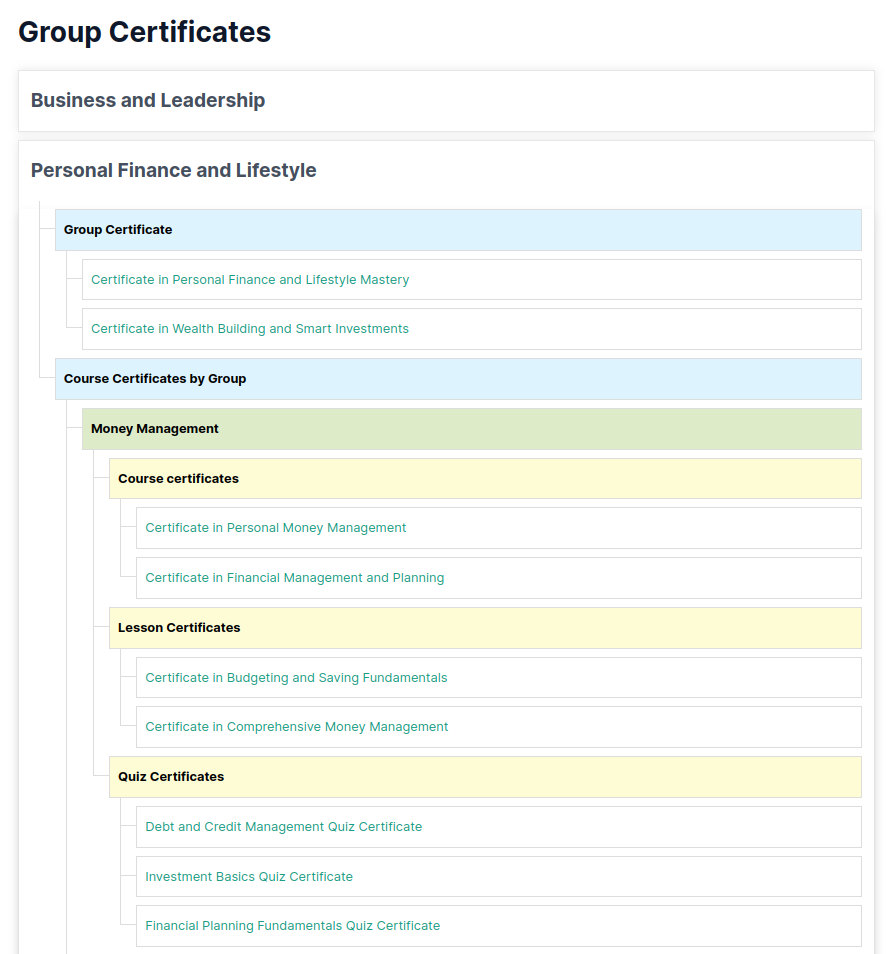 Group Certificates

Business and Leadership

Personal Finance and Lifestyle

Group Certificate

Certificate in Personal Finance and Lifestyle Mastery

Certificate in Wealth Building and Smart Investments

Course Certificates by Group

Money Management

Course certificates

Certificate in Personal Money Management

Certificate in Financial Management and Planning

Lesson Certificates

Certificate in Budgeting and Saving Fundamentals

Certificate in Comprehensive Money Management

Quiz Certificates

Debt and Credit Management Quiz Certificate

Investment Basics Quiz Certificate

Financial Planning Fundamentals Quiz Certificate